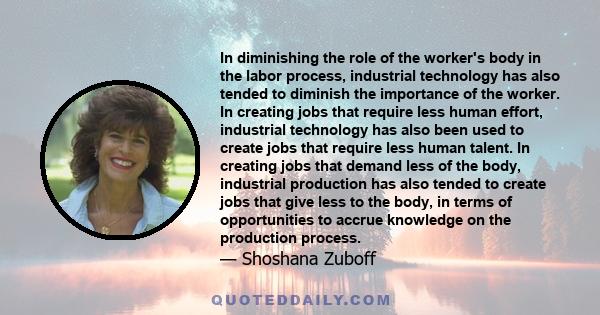 In diminishing the role of the worker's body in the labor process, industrial technology has also tended to diminish the importance of the worker. In creating jobs that require less human effort, industrial technology has also been used to create jobs that require less human talent. In creating jobs that demand less of the body, industrial production has also tended to create jobs that give less to the body, in terms of opportunities to accrue knowledge on the production process.

— Shoshana Zuboff

QUOTEDDAILY.COM